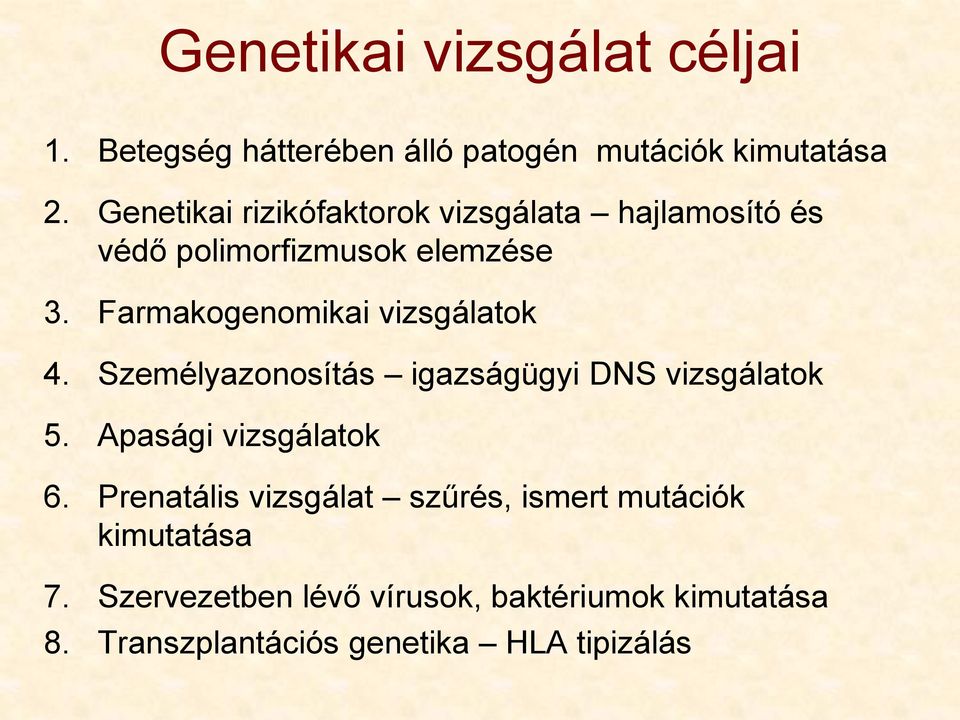 Genetikai vizsgálat céljai

1. Betegség hátterében álló patogén mutációk kimutatása

2. Genetikai rizikófaktorok vizsgálata – hajlamosító és védő polimorfizmusok elemzése

3. Farmakogenomikai vizsgálatok

4. Személyazonosítás – igazságügyi DNS vizsgálatok

5. Apasági vizsgálatok

6. Prenatális vizsgálat – szűrés, ismert mutációk kimutatása

7. Szervezetben lévő vírusok, baktériumok kimutatása

8. Transzplantációs genetika – HLA tipizálás